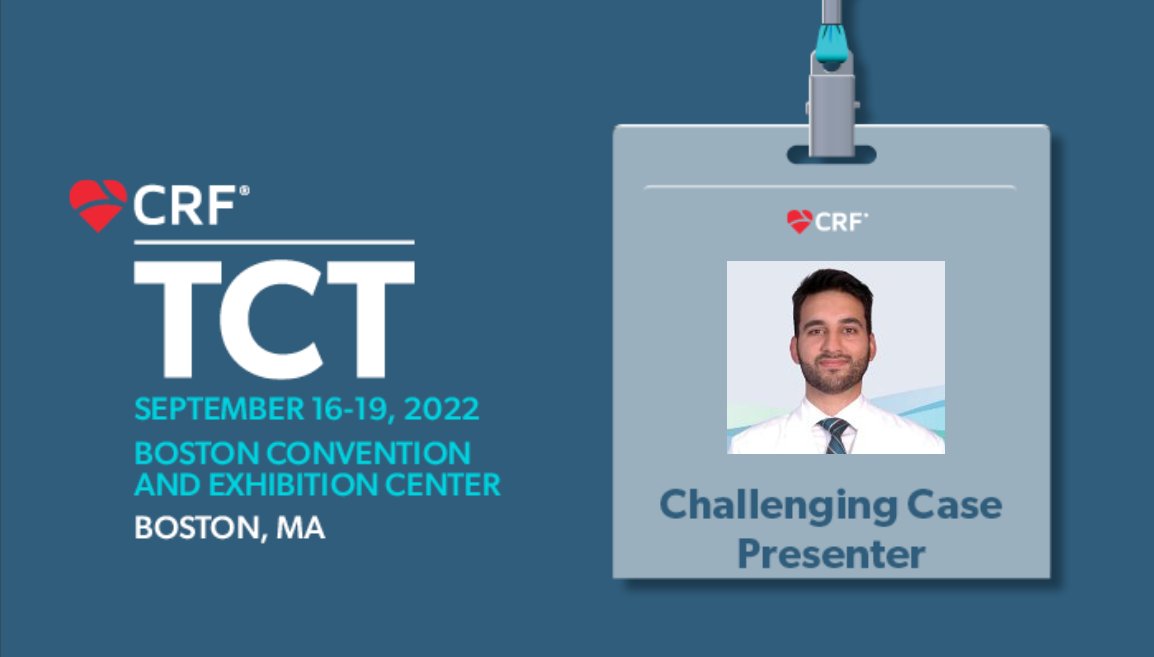 CRF®

TCT

SEPTEMBER 16-19, 2022
BOSTON CONVENTION AND EXHIBITION CENTER
BOSTON, MA

CRF®

Challenging Case Presenter